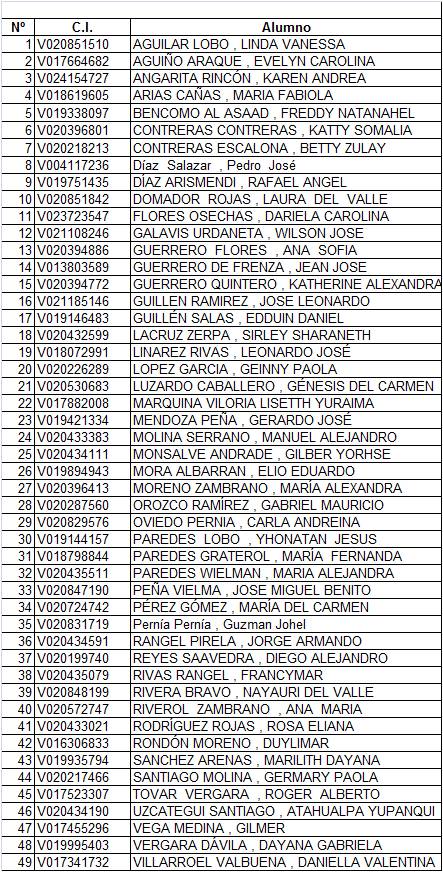 | Nº | C.I. | Alumno |
|---|---|---|
| 1 | V020851510 | AGUILAR LOBO , LINDA VANESSA |
| 2 | V017664682 | AGUIÑO ARAQUE , EVELYN CAROLINA |
| 3 | V024154727 | ANGARITA RINCÓN , KAREN ANDREA |
| 4 | V018619605 | ARIAS CAÑAS , MARIA FABIOLA |
| 5 | V019338097 | BENCOMO AL ASAAD , FREDDY NATANAHEL |
| 6 | V020396801 | CONTRERAS CONTRERAS , KATTY SOMALIA |
| 7 | V020218213 | CONTRERAS ESCALONA , BETTY ZULAY |
| 8 | V004117236 | Díaz Salazar , Pedro José |
| 9 | V019751435 | DÍAZ ARISMENDI , RAFAEL ANGEL |
| 10 | V020851842 | DOMADOR ROJAS , LAURA DEL VALLE |
| 11 | V023723547 | FLORES OSECHAS , DARIELA CAROLINA |
| 12 | V021108246 | GALAVIS URDANETA , WILSON JOSE |
| 13 | V020394886 | GUERRERO FLORES , ANA SOFIA |
| 14 | V013803589 | GUERRERO DE FRENZA , JEAN JOSE |
| 15 | V020394772 | GUERRERO QUINTERO , KATHERINE ALEXANDRA |
| 16 | V021185146 | GUILLEN RAMIREZ , JOSE LEONARDO |
| 17 | V019146483 | GUILLÉN SALAS , EDDUIN DANIEL |
| 18 | V020432599 | LACRUZ ZERPA , SIRLEY SHARANETH |
| 19 | V018072991 | LINAREZ RIVAS , LEONARDO JOSÉ |
| 20 | V020226289 | LOPEZ GARCIA , GEINNY PAOLA |
| 21 | V020530683 | LUZARDO CABALLERO , GÉNESIS DEL CARMEN |
| 22 | V017882008 | MARQUINA VILORIA LISETTH YURAIMA |
| 23 | V019421334 | MENDOZA PEÑA , GERARDO JOSÉ |
| 24 | V020433383 | MOLINA SERRANO , MANUEL ALEJANDRO |
| 25 | V020434111 | MONSALVE ANDRADE , GILBER YORHSE |
| 26 | V019894943 | MORA ALBARRAN , ELIO EDUARDO |
| 27 | V020396413 | MORENO ZAMBRANO , MARÍA ALEXANDRA |
| 28 | V020287560 | OROZCO RAMÍREZ , GABRIEL MAURICIO |
| 29 | V020829576 | OVIEDO PERNIA , CARLA ANDREINA |
| 30 | V019144157 | PAREDES LOBO , YHONATAN JESUS |
| 31 | V018798844 | PAREDES GRATEROL , MARÍA FERNANDA |
| 32 | V020435511 | PAREDES WIELMAN , MARIA ALEJANDRA |
| 33 | V020847190 | PEÑA VIELMA , JOSE MIGUEL BENITO |
| 34 | V020724742 | PÉREZ GÓMEZ , MARÍA DEL CARMEN |
| 35 | V020831719 | Pernía Pernía , Guzman Johel |
| 36 | V020434591 | RANGEL PIRELA , JORGE ARMANDO |
| 37 | V020199740 | REYES SAAVEDRA , DIEGO ALEJANDRO |
| 38 | V020435079 | RIVAS RANGEL , FRANCYMAR |
| 39 | V020848199 | RIVERA BRAVO , NAYAURI DEL VALLE |
| 40 | V020572747 | RIVEROL ZAMBRANO , ANA MARIA |
| 41 | V020433021 | RODRÍGUEZ ROJAS , ROSA ELIANA |
| 42 | V016306833 | RONDÓN MORENO , DUYLIMAR |
| 43 | V019935794 | SANCHEZ ARENAS , MARILITH DAYANA |
| 44 | V020217466 | SANTIAGO MOLINA , GERMARY PAOLA |
| 45 | V017523307 | TOVAR VERGARA , ROGER ALBERTO |
| 46 | V020434190 | UZCATEGUI SANTIAGO , ATAHUALPA YUPANQUI |
| 47 | V017455296 | VEGA MEDINA , GILMER |
| 48 | V019995403 | VERGARA DÁVILA , DAYANA GABRIELA |
| 49 | V017341732 | VILLARROEL VALBUENA , DANIELLA VALENTINA |